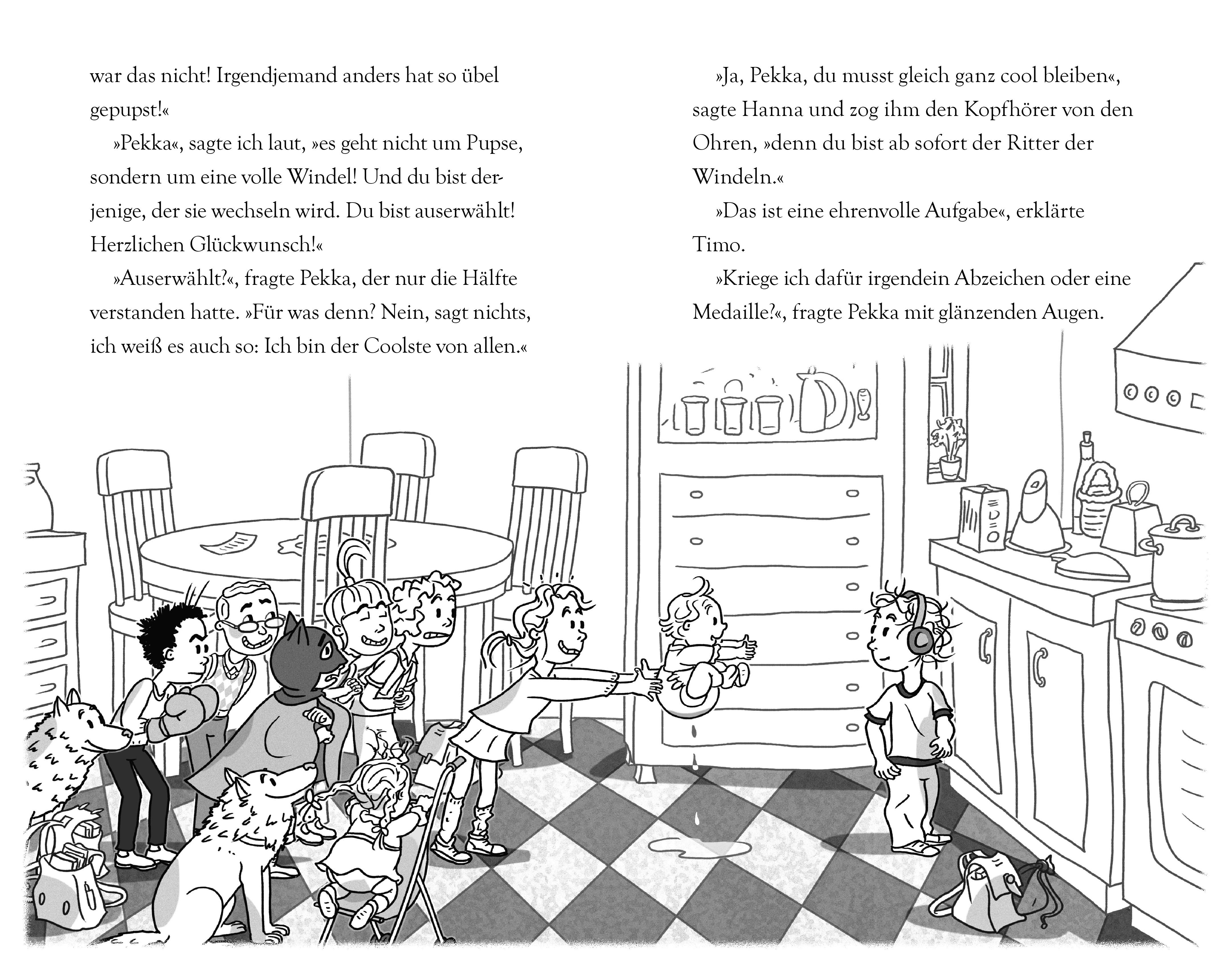 war das nicht! Irgendjemand anders hat so übel gepupst!«

»Pekka«, sagte ich laut, »es geht nicht um Pupse, sondern um eine volle Windel! Und du bist derjenige, der sie wechseln wird. Du bist auserwählt! Herzlichen Glückwunsch!«

»Auserwählt?«, fragte Pekka, der nur die Hälfte verstanden hatte. »Für was denn? Nein, sagt nichts, ich weiß es auch so: Ich bin der Coolste von allen.«

»Ja, Pekka, du musst gleich ganz cool bleiben«, sagte Hanna und zog ihm den Kopfhörer von den Ohren, »denn du bist ab sofort der Ritter der Windeln.«

»Das ist eine ehrenvolle Aufgabe«, erklärte Timo.

»Kriege ich dafür irgendein Abzeichen oder eine Medaille?«, fragte Pekka mit glänzenden Augen.